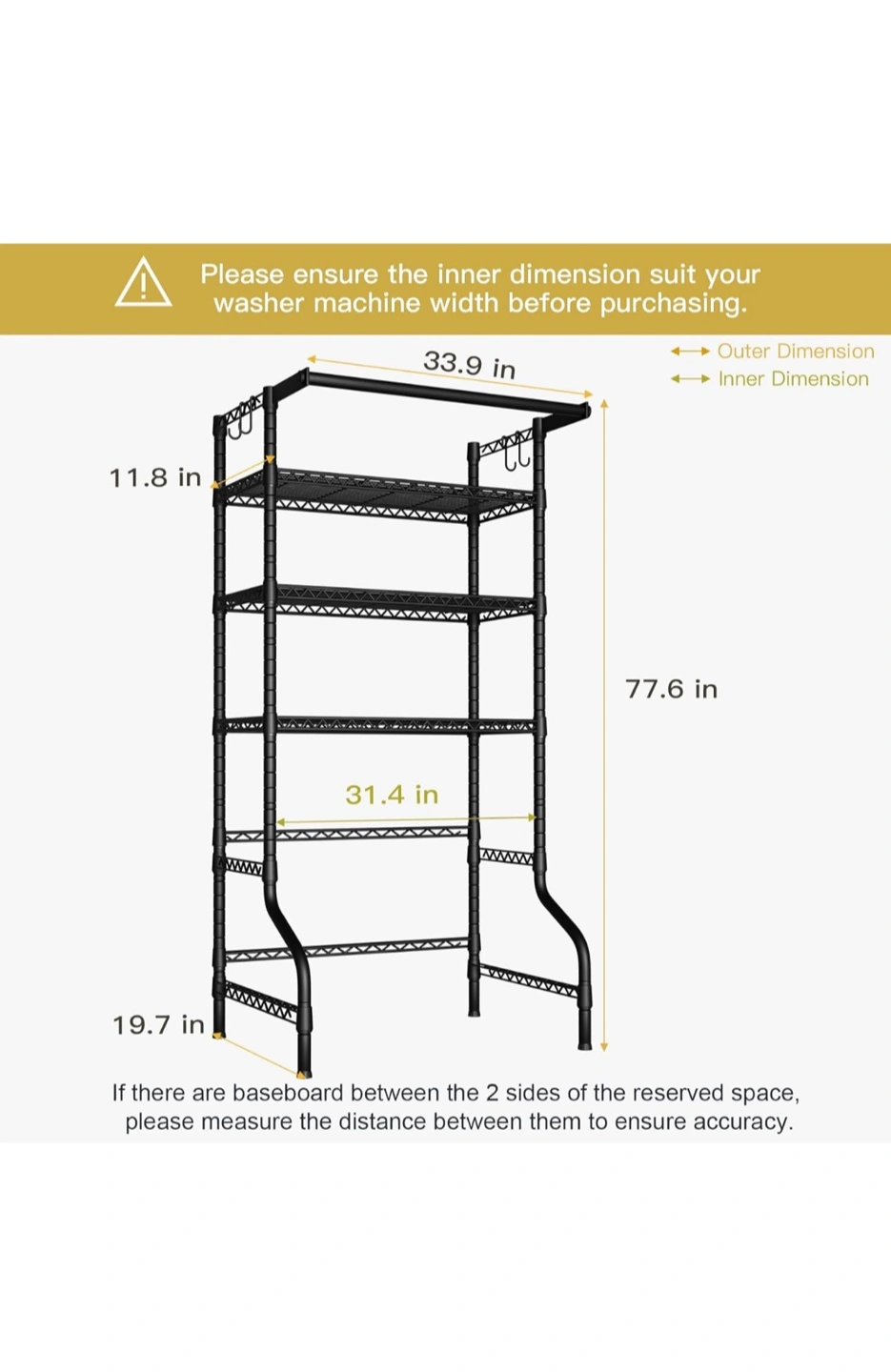 Please ensure the inner dimension suit your washer machine width before purchasing.

Outer Dimension
Inner Dimension

33.9 in

11.8 in

77.6 in

31.4 in

19.7 in

If there are baseboard between the 2 sides of the reserved space, please measure the distance between them to ensure accuracy.